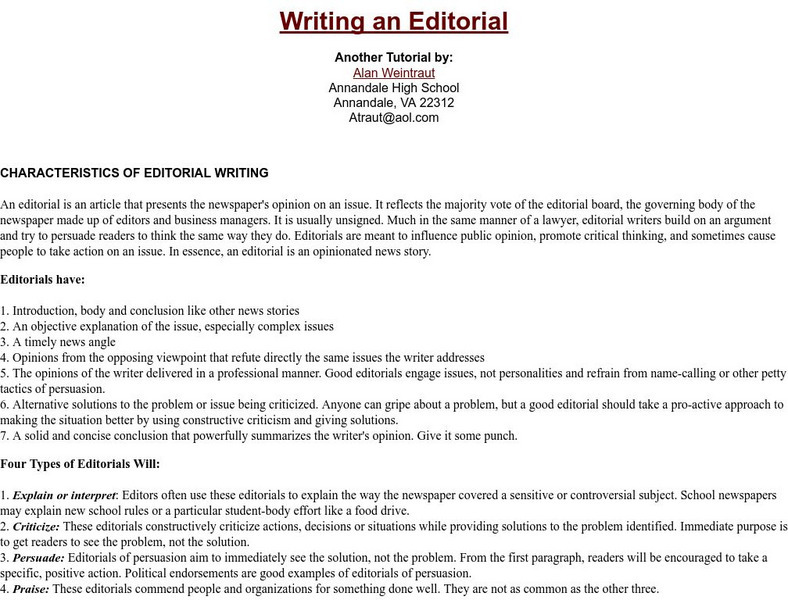 Writing an Editorial

Another Tutorial by:
Alan Weintraut
Annandale High School
Annandale, VA 22312
Atraut@aol.com

CHARACTERISTICS OF EDITORIAL WRITING

An editorial is an article that presents the newspaper's opinion on an issue. It reflects the majority vote of the editorial board, the governing body of the newspaper made up of editors and business managers. It is usually unsigned. Much in the same manner of a lawyer, editorial writers build on an argument and try to persuade readers to think the same way they do. Editorials are meant to influence public opinion, promote critical thinking, and sometimes cause people to take action on an issue. In essence, an editorial is an opinionated news story.

Editorials have:

1. Introduction, body and conclusion like other news stories
2. An objective explanation of the issue, especially complex issues
3. A timely news angle
4. Opinions from the opposing viewpoint that refute directly the same issues the writer addresses
5. The opinions of the writer delivered in a professional manner. Good editorials engage issues, not personalities and refrain from name-calling or other petty tactics of persuasion.
6. Alternative solutions to the problem or issue being criticized. Anyone can gripe about a problem, but a good editorial should take a pro-active approach to making the situation better by using constructive criticism and giving solutions.
7. A solid and concise conclusion that powerfully summarizes the writer's opinion. Give it some punch.

Four Types of Editorials Will:

1. Explain or interpret: Editors often use these editorials to explain the way the newspaper covered a sensitive or controversial subject. School newspapers may explain new school rules or a particular student-body effort like a food drive.
2. Criticize: These editorials constructively criticize actions, decisions or situations while providing solutions to the problem identified. Immediate purpose is to get readers to see the problem, not the solution.
3. Persuade: Editorials of persuasion aim to immediately see the solution, not the problem. From the first paragraph, readers will be encouraged to take a specific, positive action. Political endorsements are good examples of editorials of persuasion.
4. Praise: These editorials commend people and organizations for something done well. They are not as common as the other three.